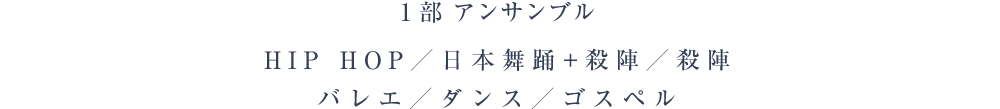 1部 アンサンブル

HIP HOP／日本舞踊+殺陣／殺陣
バレエ／ダンス／ゴスペル